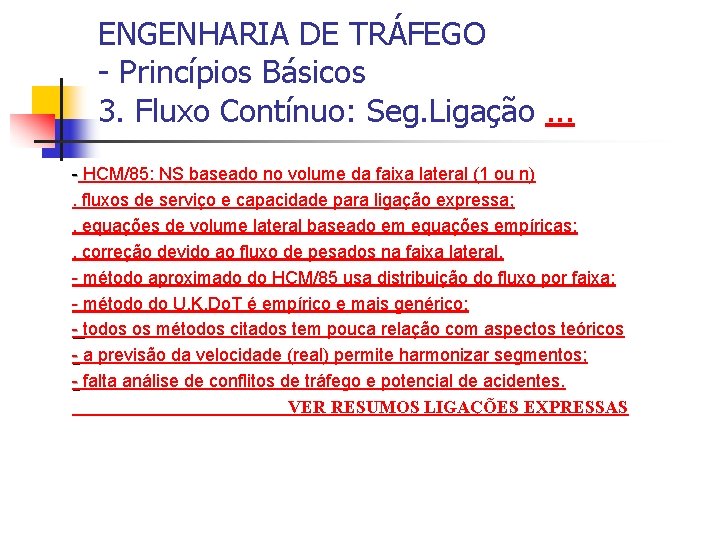 ENGENHARIA DE TRÁFEGO
- Princípios Básicos
3. Fluxo Contínuo: Seg.Ligação ...

- HCM/85: NS baseado no volume da faixa lateral (1 ou n)
. fluxos de serviço e capacidade para ligação expressa;
. equações de volume lateral baseado em equações empíricas;
. correção devido ao fluxo de pesados na faixa lateral.
- método aproximado do HCM/85 usa distribuição do fluxo por faixa;
- método do U.K.DoT é empírico e mais genérico;
- todos os métodos citados tem pouca relação com aspectos teóricos
- a previsão da velocidade (real) permite harmonizar segmentos;
- falta análise de conflitos de tráfego e potencial de acidentes.
VER RESUMOS LIGAÇÕES EXPRESSAS